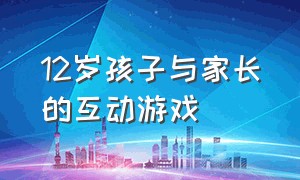 12岁孩子与家长的互动游戏